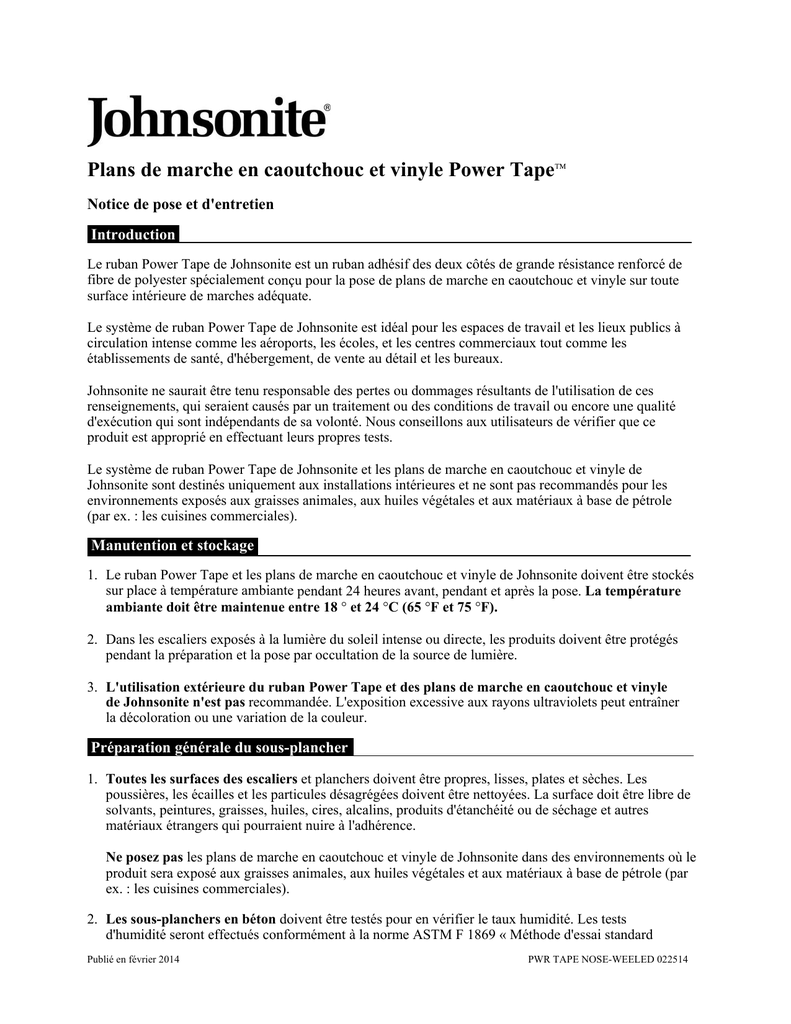 Johnsonite®

Plans de marche en caoutchouc et vinyle Power Tape™

Notice de pose et d'entretien

Introduction

Le ruban Power Tape de Johnsonite est un ruban adhésif des deux côtés de grande résistance renforcé de fibre de polyester spécialement conçu pour la pose de plans de marche en caoutchouc et vinyle sur toute surface intérieure de marches adéquate.

Le système de ruban Power Tape de Johnsonite est idéal pour les espaces de travail et les lieux publics à circulation intense comme les aéroports, les écoles, et les centres commerciaux tout comme les établissements de santé, d'hébergement, de vente au détail et les bureaux.

Johnsonite ne saurait être tenu responsable des pertes ou dommages résultants de l'utilisation de ces renseignements, qui seraient causés par un traitement ou des conditions de travail ou encore une qualité d'exécution qui sont indépendants de sa volonté. Nous conseillons aux utilisateurs de vérifier que ce produit est approprié en effectuant leurs propres tests.

Le système de ruban Power Tape de Johnsonite et les plans de marche en caoutchouc et vinyle de Johnsonite sont destinés uniquement aux installations intérieures et ne sont pas recommandés pour les environnements exposés aux graisses animales, aux huiles végétales et aux matériaux à base de pétrole (par ex. : les cuisines commerciales).

Manutention et stockage

1. Le ruban Power Tape et les plans de marche en caoutchouc et vinyle de Johnsonite doivent être stockés sur place à température ambiante pendant 24 heures avant, pendant et après la pose. La température ambiante doit être maintenue entre 18 ° et 24 °C (65 °F et 75 °F).

2. Dans les escaliers exposés à la lumière du soleil intense ou directe, les produits doivent être protégés pendant la préparation et la pose par occultation de la source de lumière.

3. L'utilisation extérieure du ruban Power Tape et des plans de marche en caoutchouc et vinyle de Johnsonite n'est pas recommandée. L'exposition excessive aux rayons ultraviolets peut entraîner la décoloration ou une variation de la couleur.

Préparation générale du sous-plancher

1. Toutes les surfaces des escaliers et planchers doivent être propres, lisses, plates et sèches. Les poussières, les écailles et les particules désagrégées doivent être nettoyées. La surface doit être libre de solvants, peintures, graisses, huiles, cires, alcalins, produits d'étanchéité ou de séchage et autres matériaux étrangers qui pourraient nuire à l'adhérence.

Ne posez pas les plans de marche en caoutchouc et vinyle de Johnsonite dans des environnements où le produit sera exposé aux graisses animales, aux huiles végétales et aux matériaux à base de pétrole (par ex. : les cuisines commerciales).

2. Les sous-planchers en béton doivent être testés pour en vérifier le taux humidité. Les tests d'humidité seront effectués conformément à la norme ASTM F 1869 « Méthode d'essai standard

Publié en février 2014

PWR TAPE NOSE-WEELED 022514